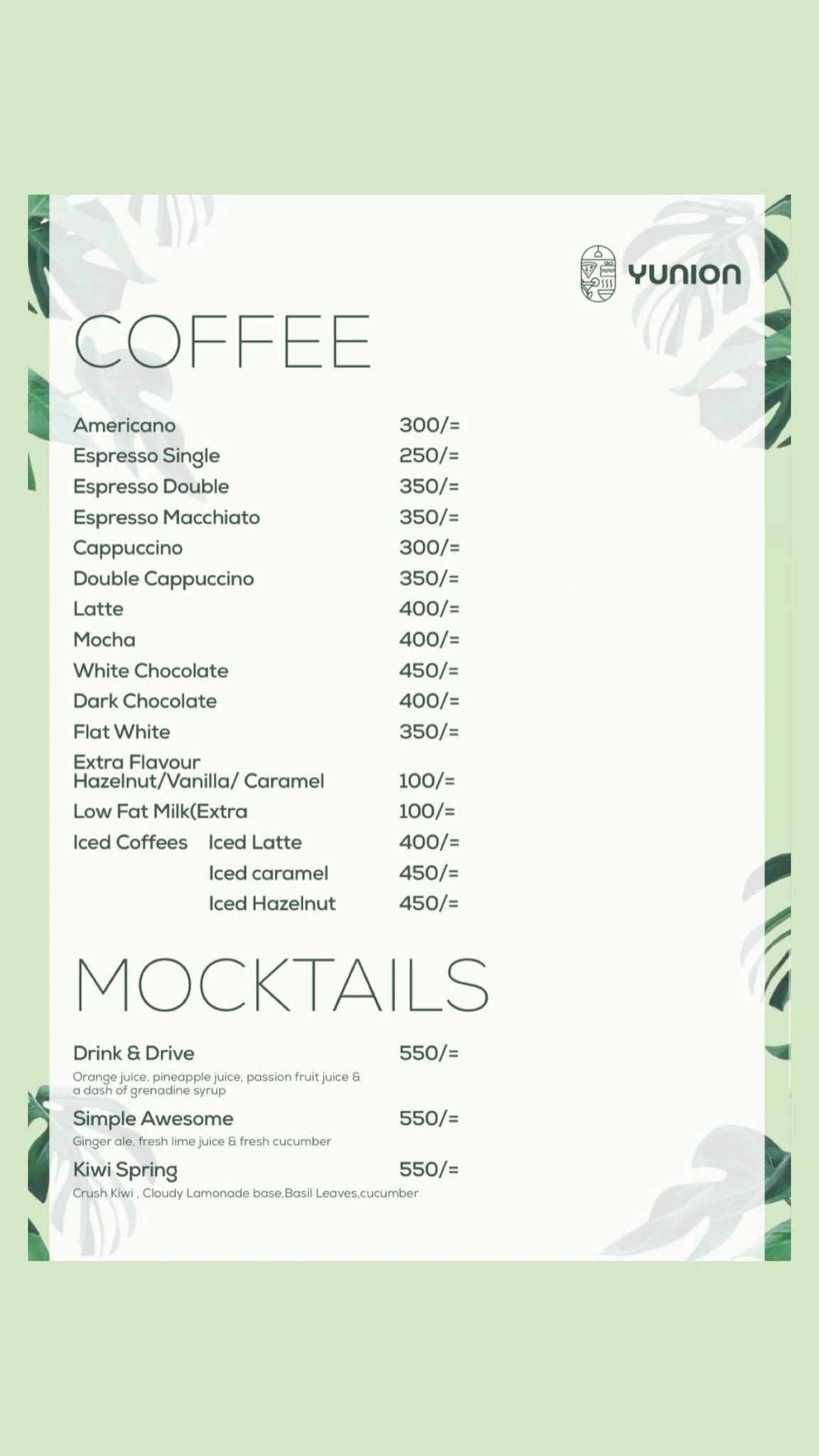 YUNION

COFFEE

Americano 300/=
Espresso Single 250/=
Espresso Double 350/=
Espresso Macchiato 350/=
Cappuccino 300/=
Double Cappuccino 350/=
Latte 400/=
Mocha 400/=
White Chocolate 450/=
Dark Chocolate 400/=
Flat White 350/=
Extra Flavour Hazelnut/Vanilla/ Caramel 100/=
Low Fat Milk(Extra 100/=
Iced Coffees Iced Latte 400/=
Iced caramel 450/=
Iced Hazelnut 450/=

MOCKTAILS

Drink & Drive 550/=
Orange juice, pineapple juice, passion fruit juice & a dash of grenadine syrup
Simple Awesome 550/=
Ginger ale, fresh lime juice & fresh cucumber
Kiwi Spring 550/=
Crush Kiwi , Cloudy Lamonade base,Basil Leaves,cucumber